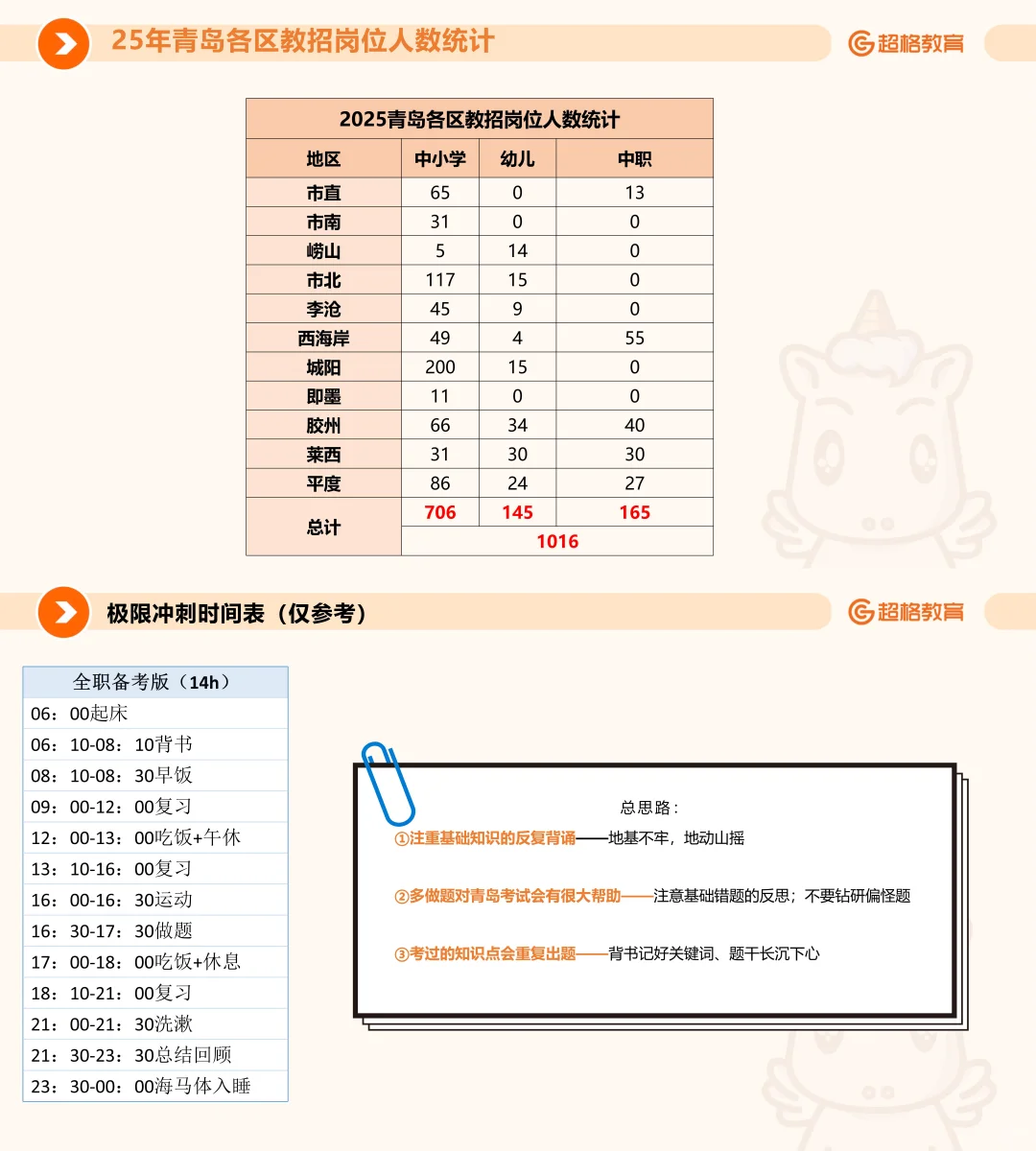 25年青岛各区教招岗位人数统计

超格教育

2025青岛各区教招岗位人数统计

| 地区 | 中小学 | 幼儿 | 中职 |
|---|---|---|---|
| 市直 | 65 | 0 | 13 |
| 市南 | 31 | 0 | 0 |
| 崂山 | 5 | 14 | 0 |
| 市北 | 117 | 15 | 0 |
| 李沧 | 45 | 9 | 0 |
| 西海岸 | 49 | 4 | 55 |
| 城阳 | 200 | 15 | 0 |
| 即墨 | 11 | 0 | 0 |
| 胶州 | 66 | 34 | 40 |
| 莱西 | 31 | 30 | 30 |
| 平度 | 86 | 24 | 27 |
| 总计 | 706 | 145 | 165 |
| 总计 | 1016 | | |

极限冲刺时间表（仅参考）

超格教育

| 全职备考版（14h） |
|---|
| 06：00起床 |
| 06：10-08：10背书 |
| 08：10-08：30早饭 |
| 09：00-12：00复习 |
| 12：00-13：00吃饭+午休 |
| 13：10-16：00复习 |
| 16：00-16：30运动 |
| 16：30-17：30做题 |
| 17：00-18：00吃饭+休息 |
| 18：10-21：00复习 |
| 21：00-21：30洗漱 |
| 21：30-23：30总结回顾 |
| 23：30-00：00海马体入睡 |

总思路：

①注重基础知识的反复背诵——地基不牢，地动山摇

②多做题对青岛考试会有很大帮助——注意基础错题的反思；不要钻研偏怪题

③考过的知识点会重复出题——背书记好关键词、题干长沉下心